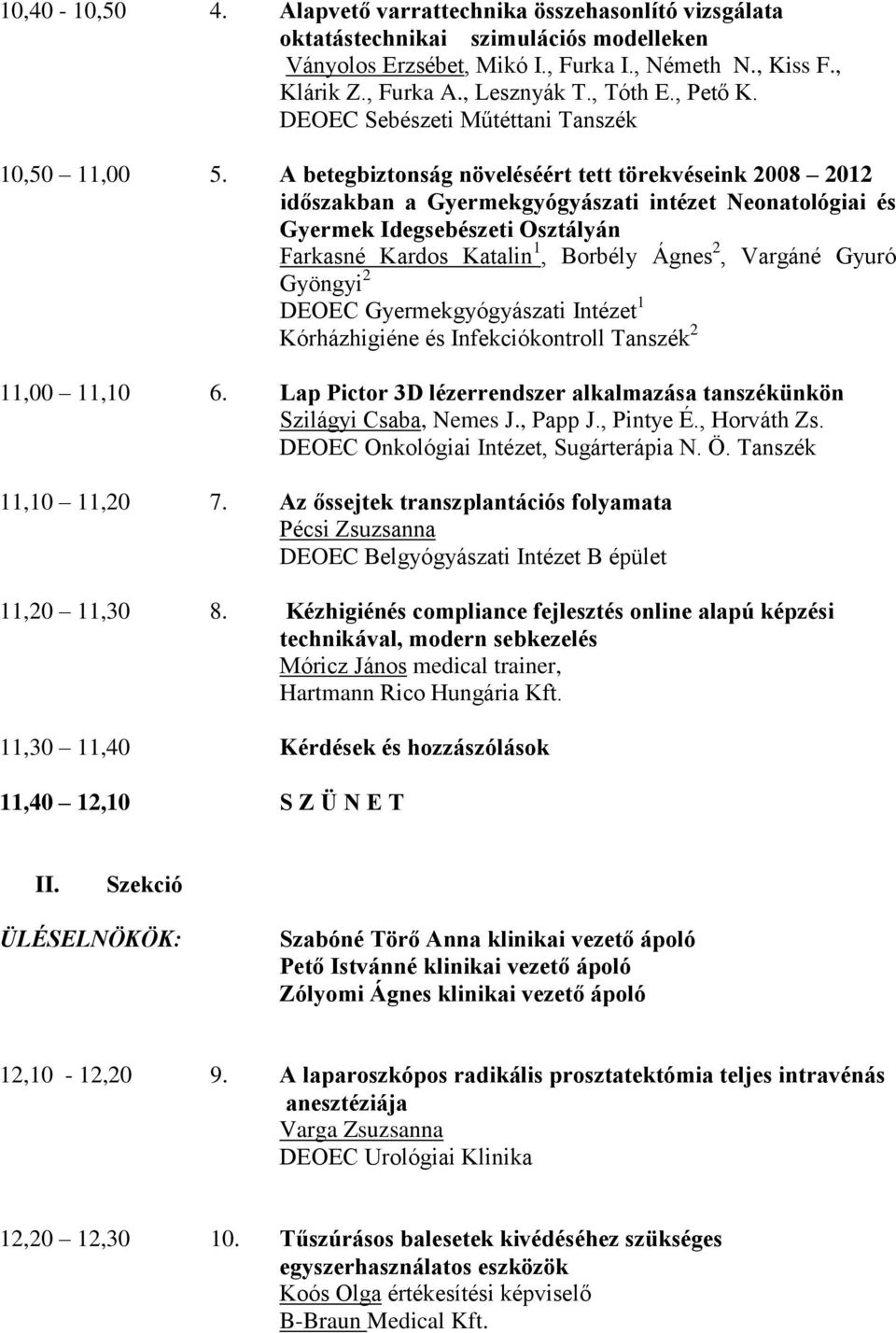 10,40 - 10,50 4. Alapvető varrattechnika összehasonlító vizsgálata oktatástechnikai szimulációs modelleken
Ványolos Erzsébet, Mikó I., Furka I., Németh N., Kiss F., Klárik Z., Furka A., Lesznyák T., Tóth E., Pető K.
DEOEC Sebészeti Műtéttani Tanszék

10,50 11,00 5. A betegbiztonság növeléséért tett törekvéseink 2008 2012 időszakban a Gyermekgyógyászati intézet Neonatológiai és Gyermek Idegsebészeti Osztályán
Farkasné Kardos Katalin$^1$, Borbély Ágnes$^2$, Vargáné Gyuró Gyöngyi$^2$
DEOEC Gyermekgyógyászati Intézet$^1$
Kórházhigiéne és Infekciókontroll Tanszék$^2$

11,00 11,10 6. Lap Pictor 3D lézerrendszer alkalmazása tanszékünkön
Szilágyi Csaba, Nemes J., Papp J., Pintye É., Horváth Zs.
DEOEC Onkológiai Intézet, Sugárterápia N. Ö. Tanszék

11,10 11,20 7. Az őssejtek transzplantációs folyamata
Pécsi Zsuzsanna
DEOEC Belgyógyászati Intézet B épület

11,20 11,30 8. Kézhigiénés compliance fejlesztés online alapú képzési technikával, modern sebkezelés
Móricz János medical trainer,
Hartmann Rico Hungária Kft.

11,30 11,40 Kérdések és hozzászólások

11,40 12,10 S Z Ü N E T

II. Szekció

ÜLÉSELNÖKÖK: Szabóné Törő Anna klinikai vezető ápoló
Pető Istvánné klinikai vezető ápoló
Zólyomi Ágnes klinikai vezető ápoló

12,10 - 12,20 9. A laparoszkópos radikális prosztatektómia teljes intravénás anesztéziája
Varga Zsuzsanna
DEOEC Urológiai Klinika

12,20 12,30 10. Tűszúrásos balesetek kivédéséhez szükséges egyszerhasználatos eszközök
Koós Olga értékesítési képviselő
B-Braun Medical Kft.